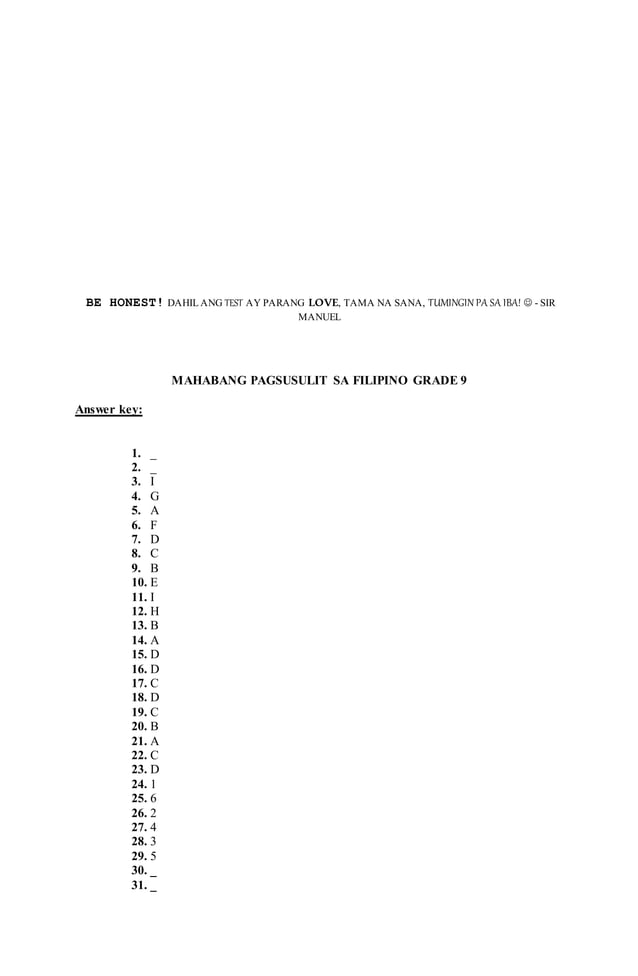 BE HONEST! DAHIL ANG TEST AY PARANG LOVE, TAMA NA SANA, TUMINGIN PA SA IBA! ☺ - SIR MANUEL

MAHABANG PAGSUSULIT SA FILIPINO GRADE 9

Answer key:

1. _
2. _
3. I
4. G
5. A
6. F
7. D
8. C
9. B
10. E
11. I
12. H
13. B
14. A
15. D
16. D
17. C
18. D
19. C
20. B
21. A
22. C
23. D
24. 1
25. 6
26. 2
27. 4
28. 3
29. 5
30. _
31. _